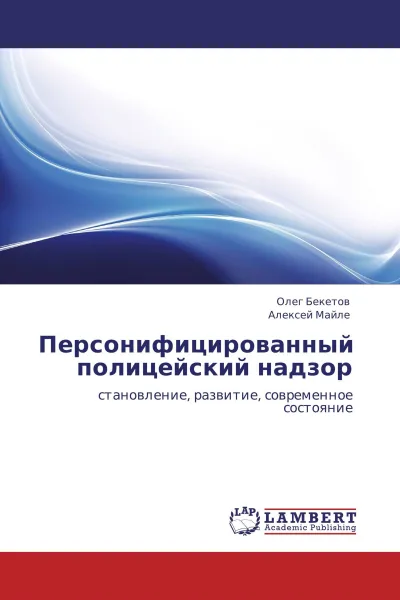 Олег Бекетов
Алексей Майле

Персонифицированный полицейский надзор

становление, развитие, современное состояние

LAP
LAMBERT
Academic Publishing